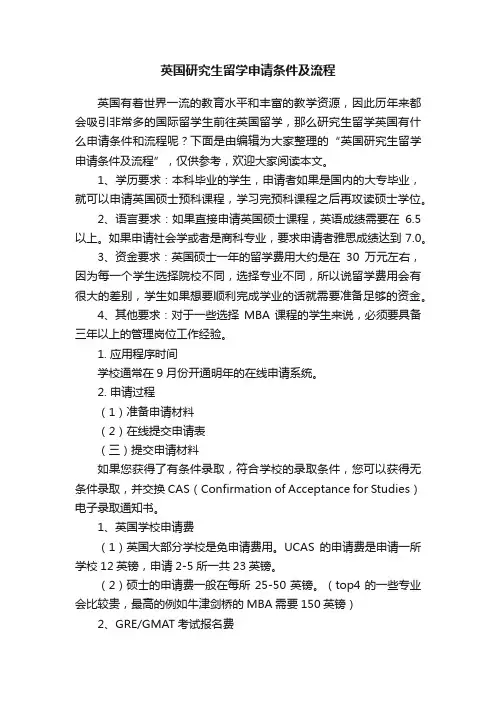 英国研究生留学申请条件及流程

英国有着世界一流的教育水平和丰富的教学资源，因此历年来都会吸引非常多的国际留学生前往英国留学，那么研究生留学英国有什么申请条件和流程呢？下面是由编辑为大家整理的“英国研究生留学申请条件及流程”，仅供参考，欢迎大家阅读本文。

1、学历要求：本科毕业的学生，申请者如果是国内的大专毕业，就可以申请英国硕士预科课程，学习完预科课程之后再攻读硕士学位。

2、语言要求：如果直接申请英国硕士课程，英语成绩需要在 6.5 以上。如果申请社会学或者是商科专业，要求申请者雅思成绩达到 7.0。

3、资金要求：英国硕士一年的留学费用大约是在 30 万元左右，因为每一个学生选择院校不同，选择专业不同，所以说留学费用会有很大的差别，学生如果想要顺利完成学业的话就需要准备足够的资金。

4、其他要求：对于一些选择 MBA 课程的学生来说，必须要具备三年以上的管理岗位工作经验。

1. 应用程序时间

学校通常在 9 月份开通明年的在线申请系统。

2. 申请过程

（1）准备申请材料

（2）在线提交申请表

（三）提交申请材料

如果您获得了有条件录取，符合学校的录取条件，您可以获得无条件录取，并交换 CAS（Confirmation of Acceptance for Studies）电子录取通知书。

1、英国学校申请费

（1）英国大部分学校是免申请费用。UCAS 的申请费是申请一所学校 12 英镑，申请 2-5 所一共 23 英镑。

（2）硕士的申请费一般在每所 25-50 英镑。（top4 的一些专业会比较贵，最高的例如牛津剑桥的 MBA 需要 150 英镑）

2、GRE/GMAT 考试报名费